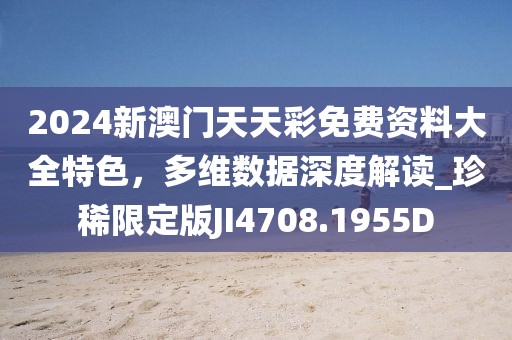 2024新澳门天天彩免费资料大全特色，多维数据深度解读_珍稀限定版JI4708.1955D